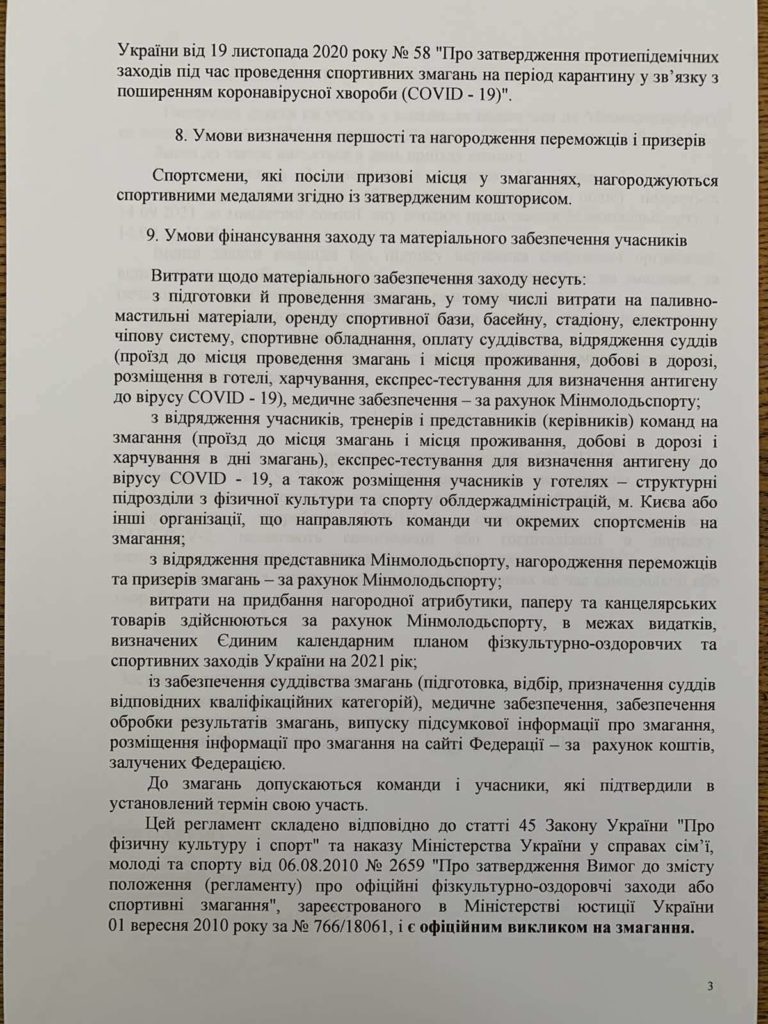 України від 19 листопада 2020 року № 58 "Про затвердження протиепідемічних заходів під час проведення спортивних змагань на період карантину у зв'язку з поширенням коронавірусної хвороби (COVID - 19)".

8. Умови визначення першості та нагородження переможців і призерів

Спортсмени, які посіли призові місця у змаганнях, нагороджуються спортивними медалями згідно із затвердженим кошторисом.

9. Умови фінансування заходу та матеріального забезпечення учасників

Витрати щодо матеріального забезпечення заходу несуть:

з підготовки й проведення змагань, у тому числі витрати на паливно-мастильні матеріали, оренду спортивної бази, басейну, стадіону, електронну чіпову систему, спортивне обладнання, оплату суддівства, відрядження суддів (проїзд до місця проведення змагань і місця проживання, добові в дорозі, розміщення в готелі, харчування, експрес-тестування для визначення антигену до вірусу COVID - 19), медичне забезпечення – за рахунок Мінмолодьспорту;

з відрядження учасників, тренерів і представників (керівників) команд на змагання (проїзд до місця змагань і місця проживання, добові в дорозі і харчування в дні змагань), експрес-тестування для визначення антигену до вірусу COVID - 19, а також розміщення учасників у готелях – структурні підрозділи з фізичної культури та спорту облдержадміністрацій, м. Києва або інші організації, що направляють команди чи окремих спортсменів на змагання;

з відрядження представника Мінмолодьспорту, нагородження переможців та призерів змагань – за рахунок Мінмолодьспорту;

витрати на придбання нагородної атрибутики, паперу та канцелярських товарів здійснюються за рахунок Мінмолодьспорту, в межах видатків, визначених Єдиним календарним планом фізкультурно-оздоровчих та спортивних заходів України на 2021 рік;

із забезпечення суддівства змагань (підготовка, відбір, призначення суддів відповідних кваліфікаційних категорій), медичне забезпечення, забезпечення обробки результатів змагань, випуску підсумкової інформації про змагання, розміщення інформації про змагання на сайті Федерації – за рахунок коштів, залучених Федерацією.

До змагань допускаються команди і учасники, які підтвердили в установлений термін свою участь.

Цей регламент складено відповідно до статті 45 Закону України "Про фізичну культуру і спорт" та наказу Міністерства України у справах сім'ї, молоді та спорту від 06.08.2010 № 2659 "Про затвердження Вимог до змісту положення (регламенту) про офіційні фізкультурно-оздоровчі заходи або спортивні змагання", зареєстрованого в Міністерстві юстиції України 01 вересня 2010 року за № 766/18061, і є офіційним викликом на змагання.

3